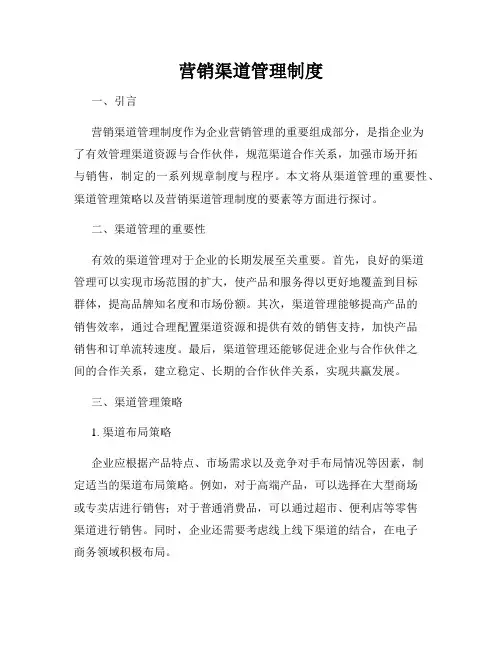 营销渠道管理制度

一、引言

营销渠道管理制度作为企业营销管理的重要组成部分，是指企业为了有效管理渠道资源与合作伙伴，规范渠道合作关系，加强市场开拓与销售，制定的一系列规章制度与程序。本文将从渠道管理的重要性、渠道管理策略以及营销渠道管理制度的要素等方面进行探讨。

二、渠道管理的重要性

有效的渠道管理对于企业的长期发展至关重要。首先，良好的渠道管理可以实现市场范围的扩大，使产品和服务得以更好地覆盖到目标群体，提高品牌知名度和市场份额。其次，渠道管理能够提高产品的销售效率，通过合理配置渠道资源和提供有效的销售支持，加快产品销售和订单流转速度。最后，渠道管理还能够促进企业与合作伙伴之间的合作关系，建立稳定、长期的合作伙伴关系，实现共赢发展。

三、渠道管理策略

1. 渠道布局策略

企业应根据产品特点、市场需求以及竞争对手布局情况等因素，制定适当的渠道布局策略。例如，对于高端产品，可以选择在大型商场或专卖店进行销售；对于普通消费品，可以通过超市、便利店等零售渠道进行销售。同时，企业还需要考虑线上线下渠道的结合，在电子商务领域积极布局。